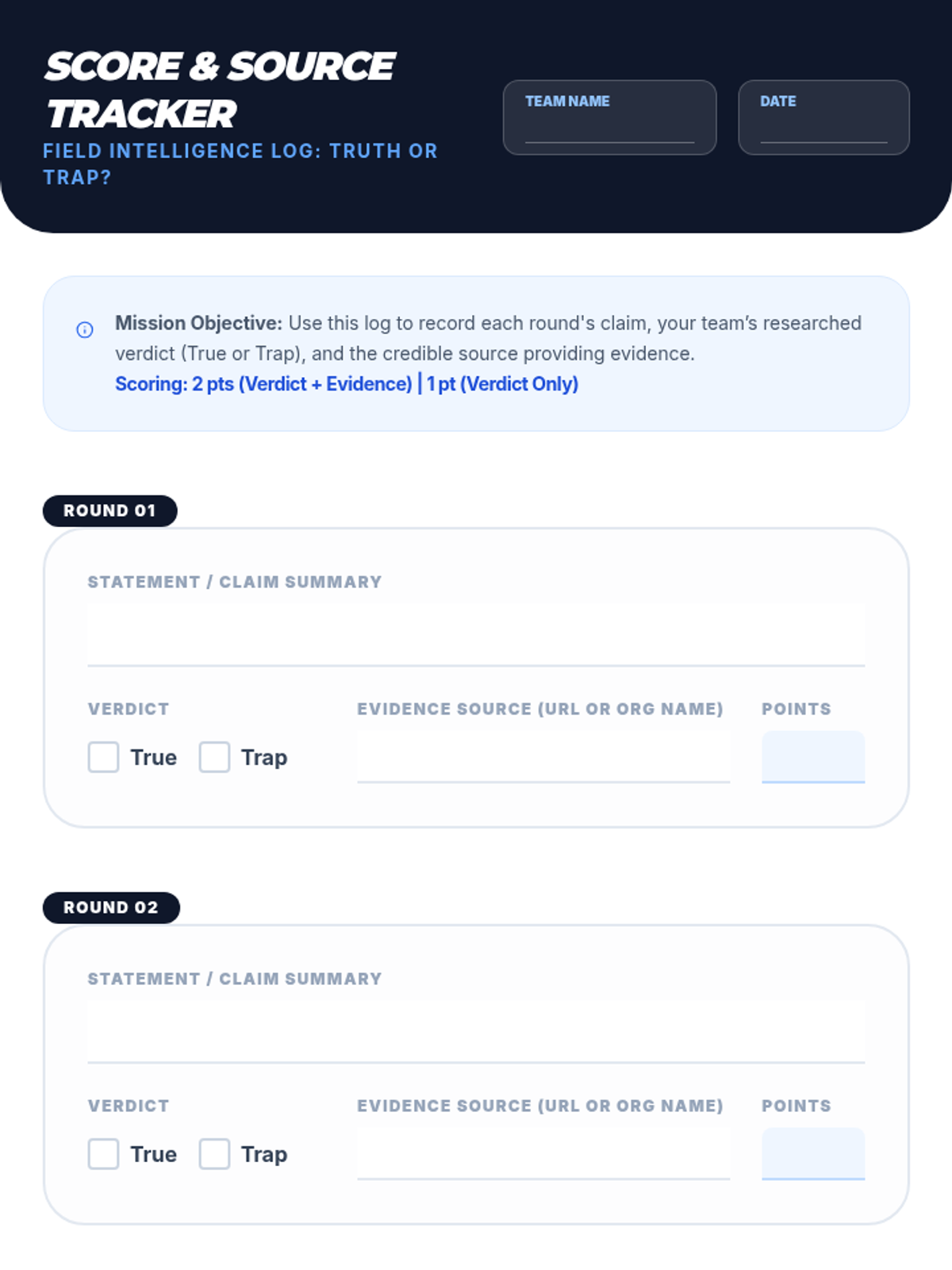 SCORE & SOURCE TRACKER
FIELD INTELLIGENCE LOG: TRUTH OR TRAP?

TEAM NAME

DATE

Mission Objective: Use this log to record each round's claim, your team's researched verdict (True or Trap), and the credible source providing evidence.
Scoring: 2 pts (Verdict + Evidence) | 1 pt (Verdict Only)

ROUND 01

STATEMENT / CLAIM SUMMARY

VERDICT

True Trap

EVIDENCE SOURCE (URL OR ORG NAME)

POINTS

ROUND 02

STATEMENT / CLAIM SUMMARY

VERDICT

True Trap

EVIDENCE SOURCE (URL OR ORG NAME)

POINTS